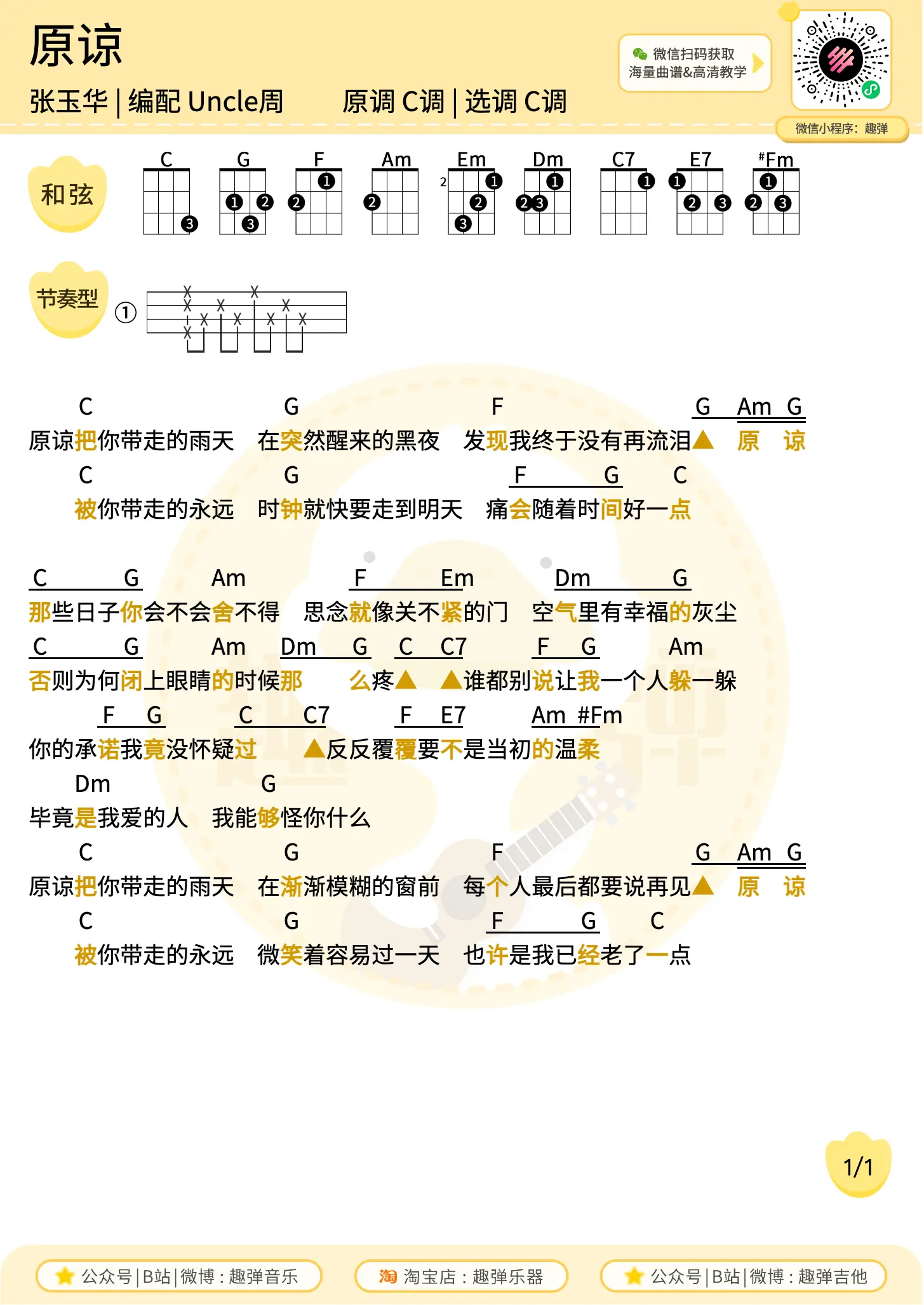 原谅

张玉华 | 编配 Uncle周　　原调 C调 | 选调 C调

微信扫码获取
海量曲谱&高清教学

微信小程序：趣弹

和弦

C　G　F　Am　Em　Dm　C7　E7　#Fm

节奏型

①

C　G　F　G　Am　G
原谅把你带走的雨天　在突然醒来的黑夜　发现我终于没有再流泪▲　原　谅
C　G　F　G　C
被你带走的永远　时钟就快要走到明天　痛会随着时间好一点

C　G　Am　F　Em　Dm　G
那些日子你会不会舍不得　思念就像关不紧的门　空气里有幸福的灰尘
C　G　Am　Dm　G　C　C7　F　G　Am
否则为何闭上眼睛的时候那　么疼▲　▲谁都别说让我一个人躲一躲
F　G　C　C7　F　E7　Am　#Fm
你的承诺我竟没怀疑过　▲反反覆覆要不是当初的温柔
Dm　G
毕竟是我爱的人　我能够怪你什么
C　G　F　G　Am　G
原谅把你带走的雨天　在渐渐模糊的窗前　每个人最后都要说再见▲　原　谅
C　G　F　G　C
被你带走的永远　微笑着容易过一天　也许是我已经老了一点

1/1

公众号 | B站 | 微博：趣弹音乐　淘 淘宝店：趣弹乐器　公众号 | B站 | 微博：趣弹吉他